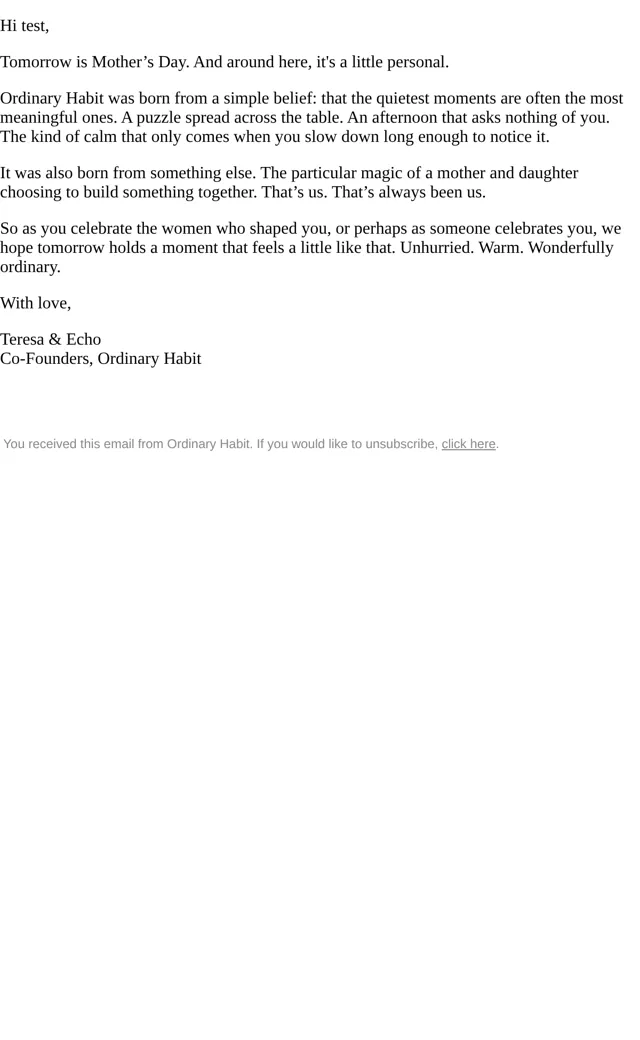 Hi test,

Tomorrow is Mother's Day. And around here, it's a little personal.

Ordinary Habit was born from a simple belief: that the quietest moments are often the most meaningful ones. A puzzle spread across the table. An afternoon that asks nothing of you. The kind of calm that only comes when you slow down long enough to notice it.

It was also born from something else. The particular magic of a mother and daughter choosing to build something together. That's us. That's always been us.

So as you celebrate the women who shaped you, or perhaps as someone celebrates you, we hope tomorrow holds a moment that feels a little like that. Unhurried. Warm. Wonderfully ordinary.

With love,

Teresa & Echo
Co-Founders, Ordinary Habit

You received this email from Ordinary Habit. If you would like to unsubscribe, click here.